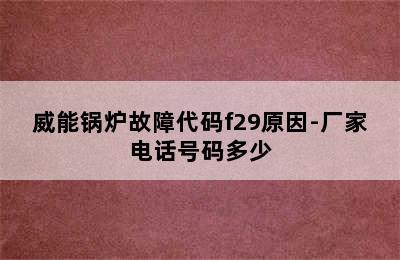 威能锅炉故障代码f29原因-厂家电话号码多少